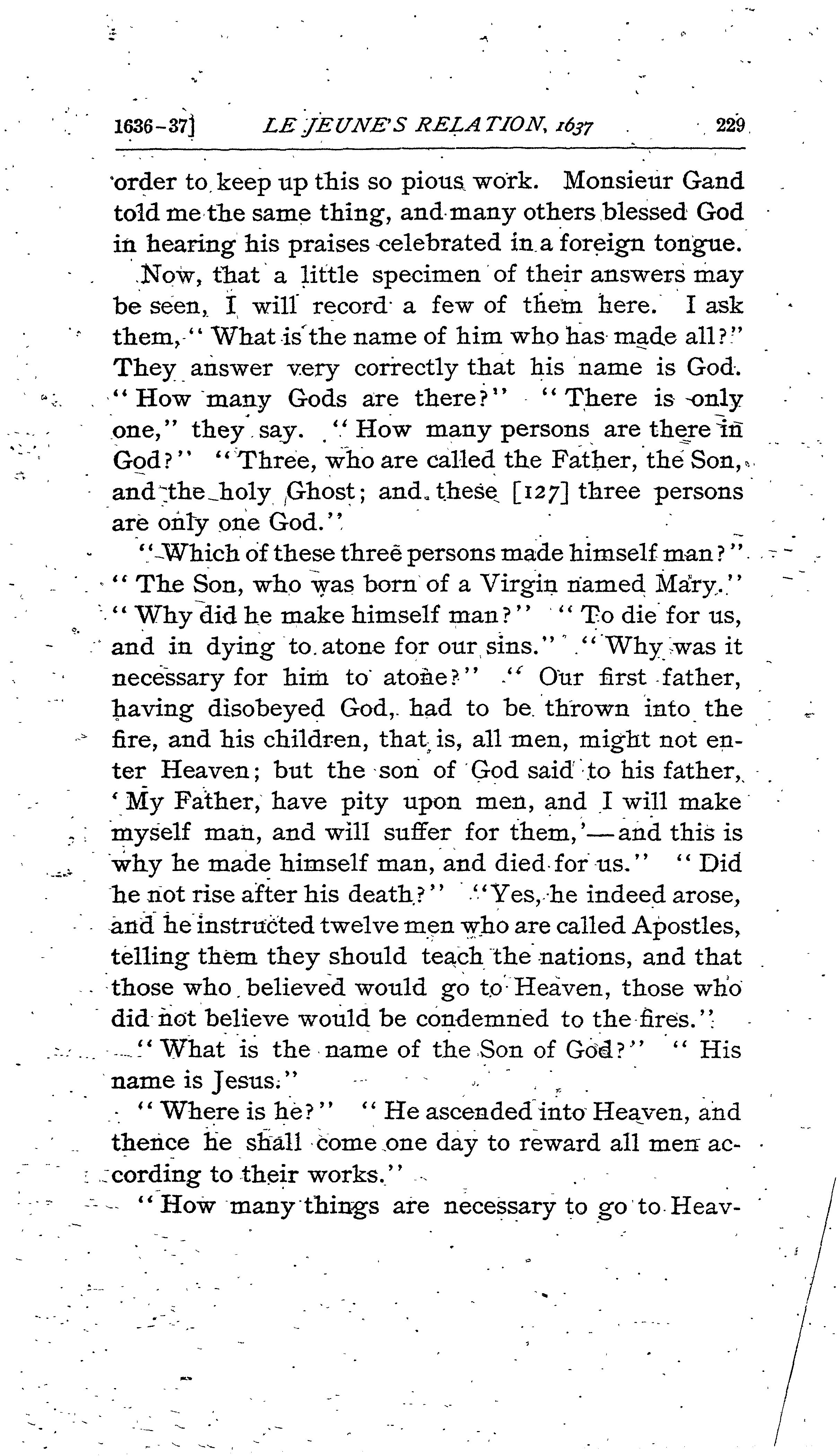 1636-37] LE JEUNE'S RELATION, 1637 229

order to keep up this so pious work. Monsieur Gand told me the same thing, and many others blessed God in hearing his praises celebrated in a foreign tongue.

Now, that a little specimen of their answers may be seen, I will record a few of them here. I ask them, "What is the name of him who has made all?" They answer very correctly that his name is God. "How many Gods are there?" "There is only one," they say. "How many persons are there in God?" "Three, who are called the Father, the Son, and the holy Ghost; and these [127] three persons are only one God."

"Which of these three persons made himself man?" "The Son, who was born of a Virgin named Mary." "Why did he make himself man?" "To die for us, and in dying to atone for our sins." "Why was it necessary for him to atone?" "Our first father, having disobeyed God, had to be thrown into the fire, and his children, that is, all men, might not enter Heaven; but the son of God said to his father, 'My Father, have pity upon men, and I will make myself man, and will suffer for them,'—and this is why he made himself man, and died for us." "Did he not rise after his death?" "Yes, he indeed arose, and he instructed twelve men who are called Apostles, telling them they should teach the nations, and that those who believed would go to Heaven, those who did not believe would be condemned to the fires."

"What is the name of the Son of God?" "His name is Jesus."

"Where is he?" "He ascended into Heaven, and thence he shall come one day to reward all men according to their works."

"How many things are necessary to go to Heav-